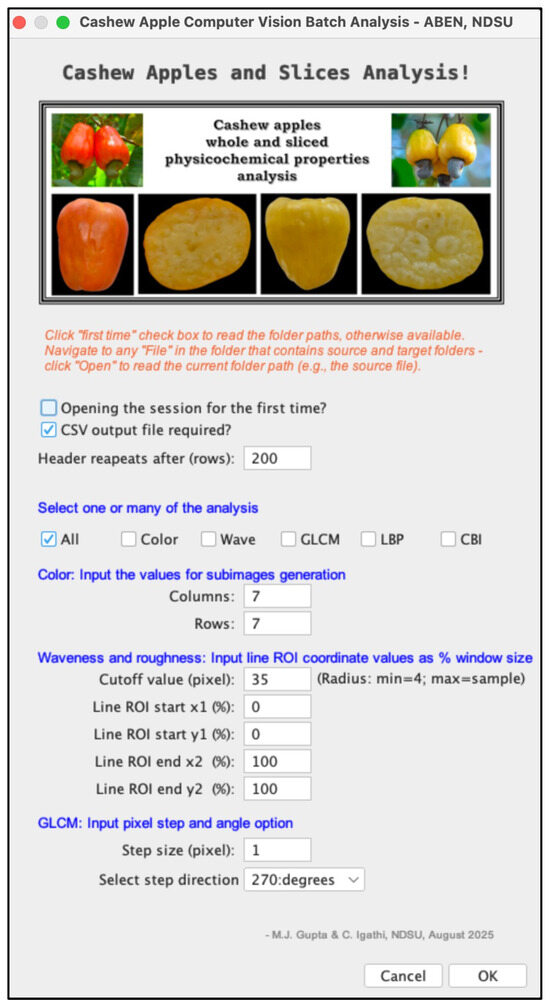 Cashew Apple Computer Vision Batch Analysis - ABEN, NDSU

Cashew Apples and Slices Analysis!

Cashew apples whole and sliced physicochemical properties analysis

Click "first time" check box to read the folder paths, otherwise available. Navigate to any "File" in the folder that contains source and target folders - click "Open" to read the current folder path (e.g., the source file).

Opening the session for the first time?
CSV output file required?
Header reapeats after (rows): 200

Select one or many of the analysis
All Color Wave GLCM LBP CBI

Color: Input the values for subimages generation
Columns: 7
Rows: 7

Waveness and roughness: Input line ROI coordinate values as % window size
Cutoff value (pixel): 35 (Radius: min=4; max=sample)
Line ROI start x1 (%): 0
Line ROI start y1 (%): 0
Line ROI end x2 (%): 100
Line ROI end y2 (%): 100

GLCM: Input pixel step and angle option
Step size (pixel): 1
Select step direction 270:degrees

- M.J. Gupta & C. Igathi, NDSU, August 2025

Cancel OK